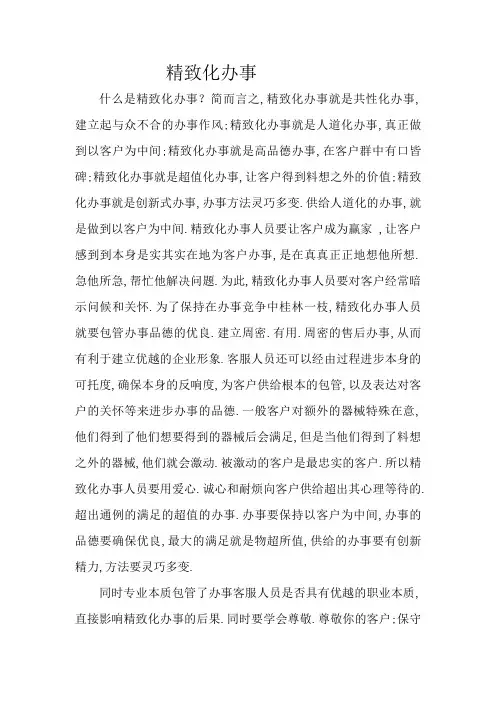 精致化办事

什么是精致化办事？简而言之，精致化办事就是共性化办事，建立起与众不合的办事作风；精致化办事就是人道化办事，真正做到以客户为中间；精致化办事就是高品德办事，在客户群中有口皆碑；精致化办事就是超值化办事，让客户得到料想之外的价值；精致化办事就是创新式办事，办事方法灵巧多变．供给人道化的办事，就是做到以客户为中间．精致化办事人员要让客户成为赢家 ，让客户感到到本身是实其实在地为客户办事，是在真真正正地想他所想．急他所急，帮忙他解决问题．为此，精致化办事人员要对客户经常暗示问候和关怀．为了保持在办事竞争中桂林一枝，精致化办事人员就要包管办事品德的优良．建立周密．有用．周密的售后办事，从而有利于建立优越的企业形象．客服人员还可以经由过程进步本身的可托度，确保本身的反响度，为客户供给根本的包管，以及表达对客户的关怀等来进步办事的品德．一般客户对额外的器械特殊在意，他们得到了他们想要得到的器械后会满足，但是当他们得到了料想之外的器械，他们就会激动．被激动的客户是最忠实的客户．所以精致化办事人员要用爱心．诚心和耐烦向客户供给超出其心理等待的．超出通例的满足的超值的办事．办事要保持以客户为中间，办事的品德要确保优良，最大的满足就是物超所值，供给的办事要有创新精力，方法要灵巧多变．

同时专业本质包管了办事客服人员是否具有优越的职业本质，直接影响精致化办事的后果．同时要学会尊敬．尊敬你的客户；保守